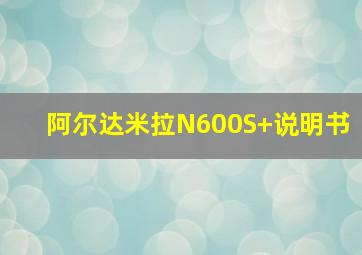 阿尔达米拉N600S+说明书